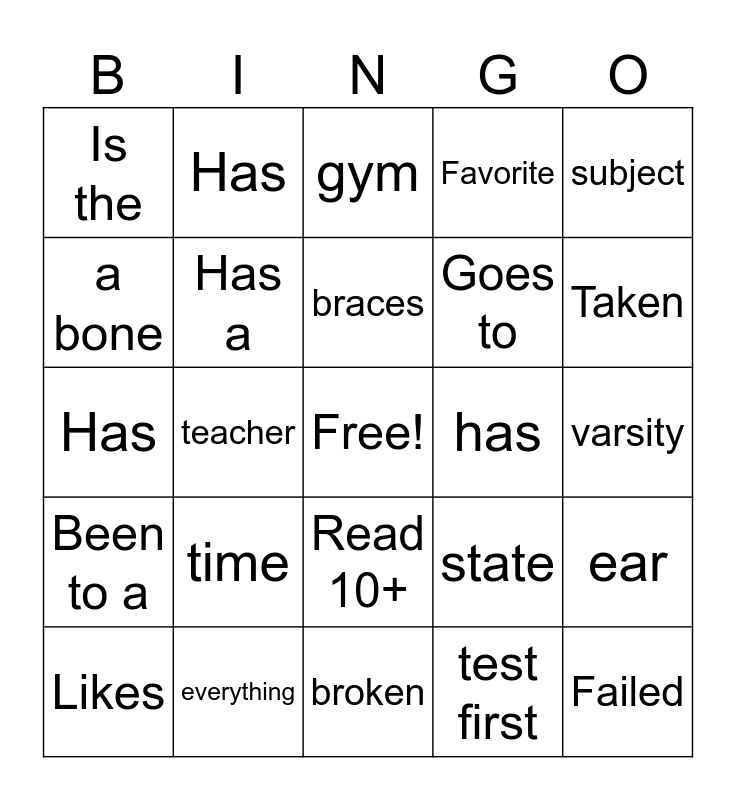 | B | I | N | G | O |
|---|---|---|---|---|
| Is the | Has | gym | Favorite | subject |
| a bone | Has a | braces | Goes to | Taken |
| Has | teacher | Free! | has | varsity |
| Been to a | time | Read 10+ | state | ear |
| Likes | everything | broken | test first | Failed |